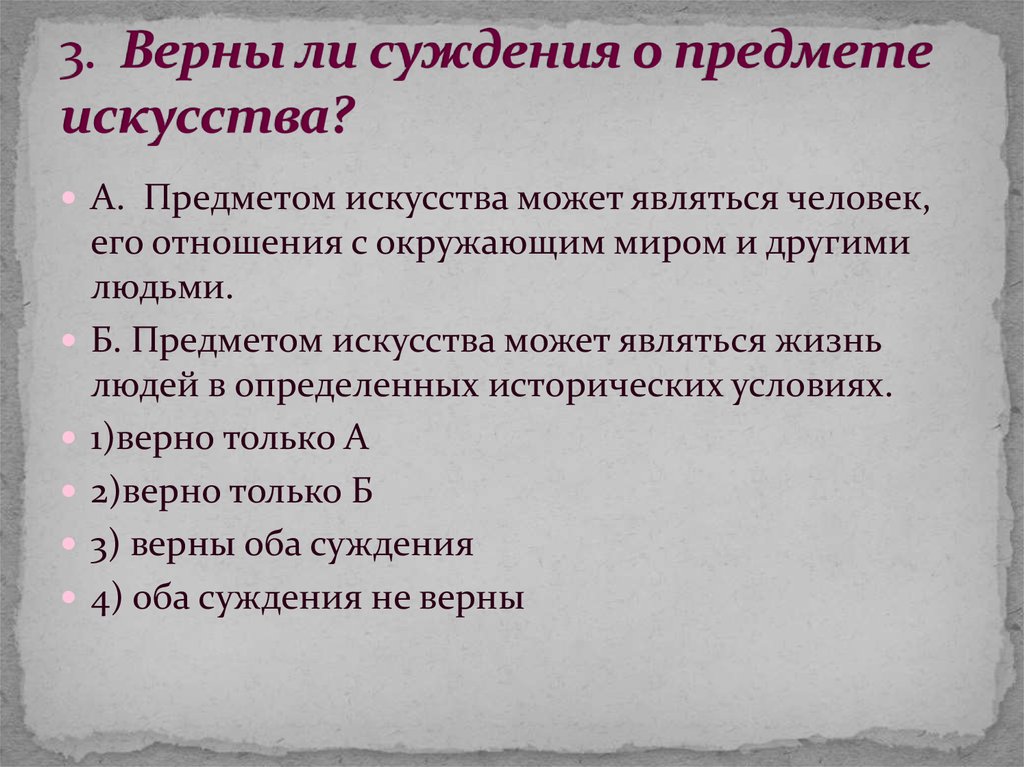 3. Верны ли суждения о предмете искусства?

А. Предметом искусства может являться человек, его отношения с окружающим миром и другими людьми.

Б. Предметом искусства может являться жизнь людей в определенных исторических условиях.

1)верно только А

2)верно только Б

3) верны оба суждения

4) оба суждения не верны